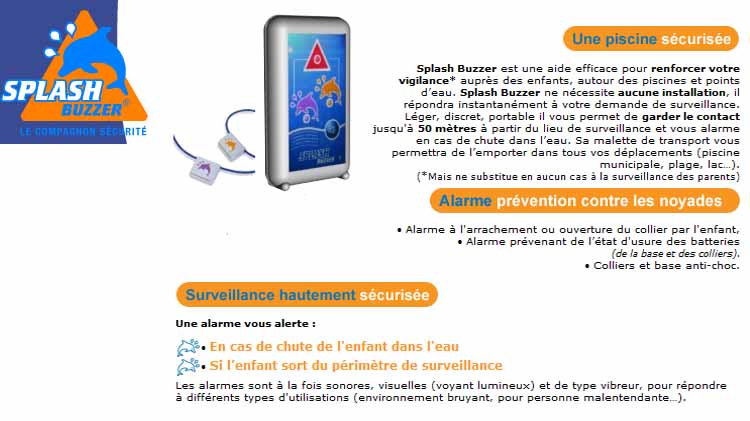 SPLASH BUZZER®
LE COMPAGNON SÉCURITÉ

SPLASH Buzzer

Une piscine sécurisée

Splash Buzzer est une aide efficace pour renforcer votre vigilance* auprès des enfants, autour des piscines et points d'eau. Splash Buzzer ne nécessite aucune installation, il répondra instantanément à votre demande de surveillance. Léger, discret, portable il vous permet de garder le contact jusqu'à 50 mètres à partir du lieu de surveillance et vous alarme en cas de chute dans l'eau. Sa malette de transport vous permettra de l'emporter dans tous vos déplacements (piscine municipale, plage, lac...).
(*Mais ne substitue en aucun cas à la surveillance des parents)

Alarme prévention contre les noyades

• Alarme à l'arrachement ou ouverture du collier par l'enfant,
• Alarme prévenant de l'état d'usure des batteries (de la base et des colliers).
• Colliers et base anti-choc.

Surveillance hautement sécurisée

Une alarme vous alerte :

• En cas de chute de l'enfant dans l'eau
• Si l'enfant sort du périmètre de surveillance

Les alarmes sont à la fois sonores, visuelles (voyant lumineux) et de type vibreur, pour répondre à différents types d'utilisations (environnement bruyant, pour personne malentendante...).